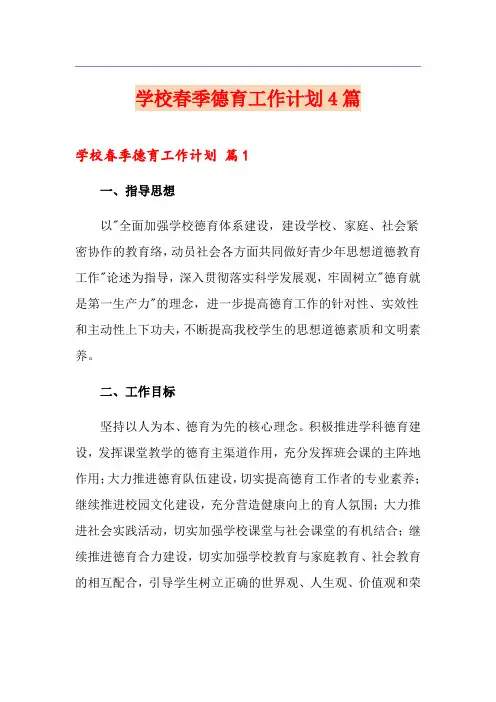 学校春季德育工作计划4篇

学校春季德育工作计划 篇1

一、指导思想

以"全面加强学校德育体系建设，建设学校、家庭、社会紧密协作的教育络，动员社会各方面共同做好青少年思想道德教育工作"论述为指导，深入贯彻落实科学发展观，牢固树立"德育就是第一生产力"的理念，进一步提高德育工作的针对性、实效性和主动性上下功夫，不断提高我校学生的思想道德素质和文明素养。

二、工作目标

坚持以人为本、德育为先的核心理念。积极推进学科德育建设，发挥课堂教学的德育主渠道作用，充分发挥班会课的主阵地作用；大力推进德育队伍建设，切实提高德育工作者的专业素养；继续推进校园文化建设，充分营造健康向上的育人氛围；大力推进社会实践活动，切实加强学校课堂与社会课堂的有机结合；继续推进德育合力建设，切实加强学校教育与家庭教育、社会教育的相互配合，引导学生树立正确的世界观、人生观、价值观和荣